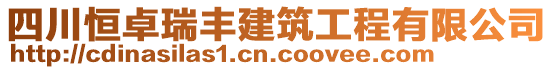 四川恒卓瑞丰建筑工程有限公司
http://cdinasilas1.cn.coovee.com